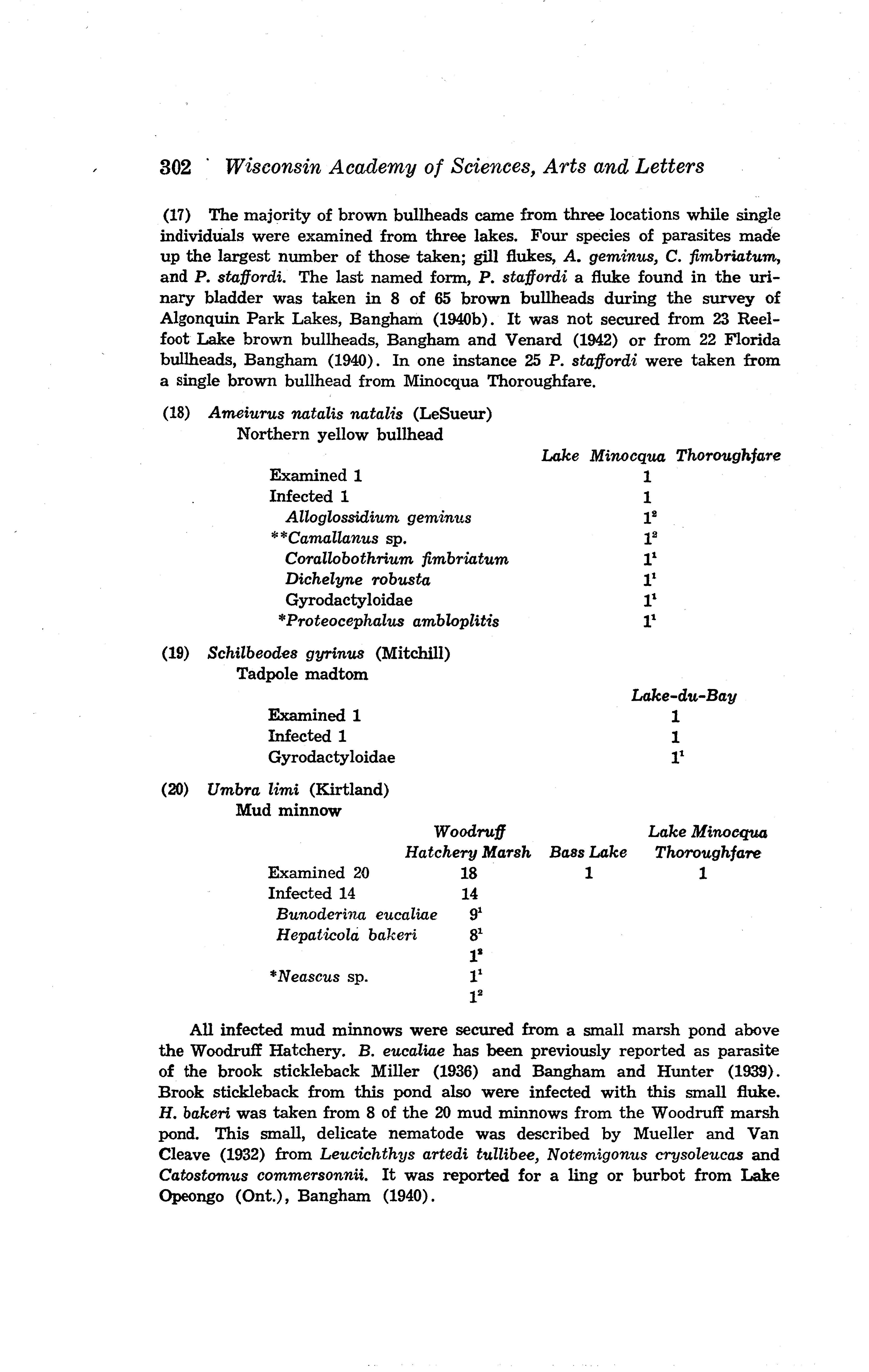 302 Wisconsin Academy of Sciences, Arts and Letters

(17) The majority of brown bullheads came from three locations while single individuals were examined from three lakes. Four species of parasites made up the largest number of those taken; gill flukes, A. geminus, C. fimbriatum, and P. staffordi. The last named form, P. staffordi a fluke found in the urinary bladder was taken in 8 of 65 brown bullheads during the survey of Algonquin Park Lakes, Bangham (1940b). It was not secured from 23 Reelfoot Lake brown bullheads, Bangham and Venard (1942) or from 22 Florida bullheads, Bangham (1940). In one instance 25 P. staffordi were taken from a single brown bullhead from Minocqua Thoroughfare.

(18) Ameiurus natalis natalis (LeSueur)
Northern yellow bullhead

| | Lake Minocqua Thoroughfare |
|---|---|
| Examined 1 | 1 |
| Infected 1 | 1 |
| Alloglossidium geminus | $1^2$ |
| **Camallanus sp. | $1^2$ |
| Corallobothrium fimbriatum | $1^1$ |
| Dichelyne robusta | $1^1$ |
| Gyrodactyloidae | $1^1$ |
| *Proteocephalus ambloplitis | $1^1$ |

(19) Schilbeodes gyrinus (Mitchill)
Tadpole madtom

| | Lake-du-Bay |
|---|---|
| Examined 1 | 1 |
| Infected 1 | 1 |
| Gyrodactyloidae | $1^1$ |

(20) Umbra limi (Kirtland)
Mud minnow

| | Woodruff Hatchery Marsh | Bass Lake | Lake Minocqua Thoroughfare |
|---|---|---|---|
| Examined 20 | 18 | 1 | 1 |
| Infected 14 | 14 | | |
| Bunoderina eucaliae | $9^1$ | | |
| Hepaticola bakeri | $8^1$ | | |
| | $1^2$ | | |
| *Neascus sp. | $1^1$ | | |
| | $1^2$ | | |

All infected mud minnows were secured from a small marsh pond above the Woodruff Hatchery. B. eucaliae has been previously reported as parasite of the brook stickleback Miller (1936) and Bangham and Hunter (1939). Brook stickleback from this pond also were infected with this small fluke. H. bakeri was taken from 8 of the 20 mud minnows from the Woodruff marsh pond. This small, delicate nematode was described by Mueller and Van Cleave (1932) from Leucichthys artedi tullibee, Notemigonus crysoleucas and Catostomus commersonnii. It was reported for a ling or burbot from Lake Opeongo (Ont.), Bangham (1940).